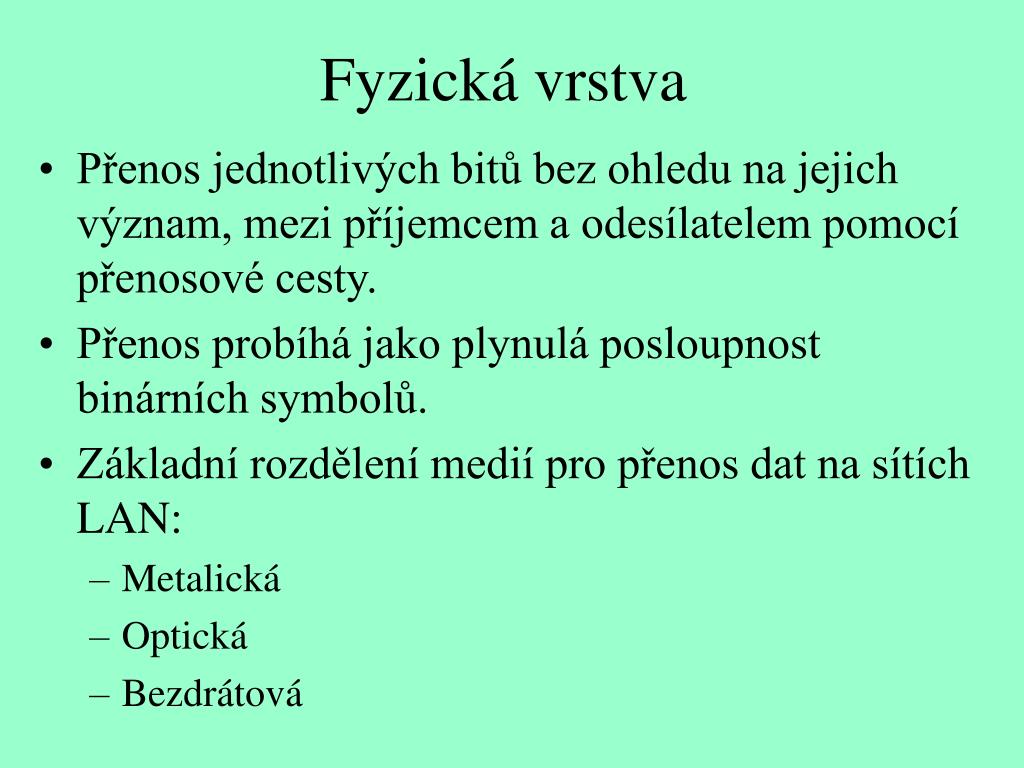 Fyzická vrstva

• Přenos jednotlivých bitů bez ohledu na jejich význam, mezi příjemcem a odesílatelem pomocí přenosové cesty.
• Přenos probíhá jako plynulá posloupnost binárních symbolů.
• Základní rozdělení medií pro přenos dat na sítích LAN:
– Metalická
– Optická
– Bezdrátová